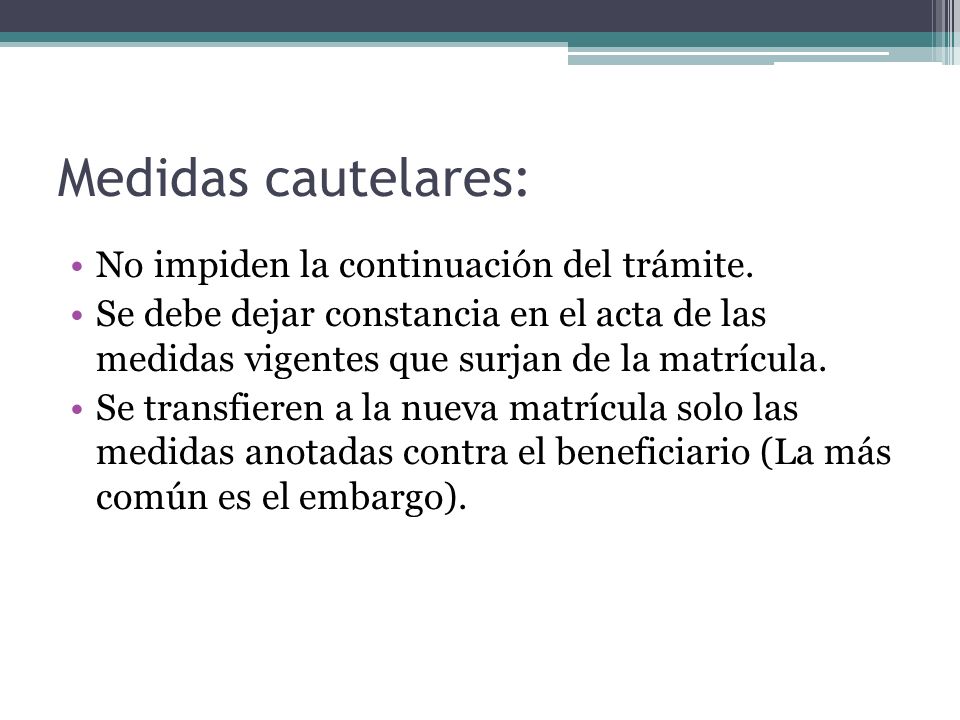 Medidas cautelares:

• No impiden la continuación del trámite.
• Se debe dejar constancia en el acta de las medidas vigentes que surjan de la matrícula.
• Se transfieren a la nueva matrícula solo las medidas anotadas contra el beneficiario (La más común es el embargo).